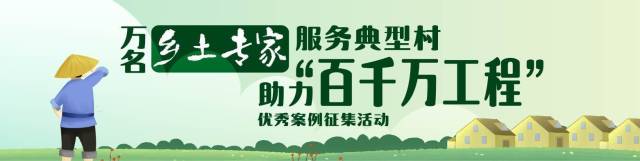 万名乡土专家服务典型村
助力“百千万工程”
优秀案例征集活动